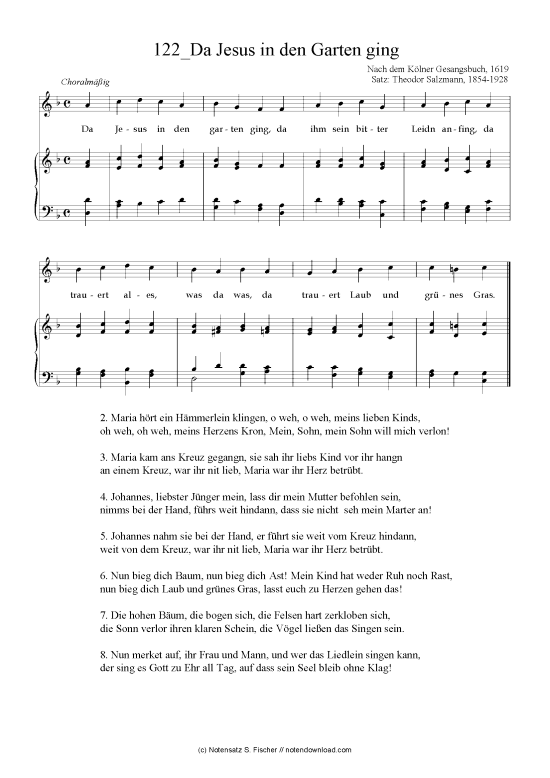 122_Da Jesus in den Garten ging

Nach dem Kölner Gesangsbuch, 1619
Satz: Theodor Salzmann, 1854-1928

Choralmäßig

Da Je-sus in den gar-ten ging, da ihm sein bit-ter Leidn an-fing, da

trau-ert al-es, was da was, da trau-ert Laub und grü-nes Gras.

2. Maria hört ein Hämmerlein klingen, o weh, o weh, meins lieben Kinds, oh weh, oh weh, meins Herzens Kron, Mein, Sohn, mein Sohn will mich verlon!

3. Maria kam ans Kreuz gegangn, sie sah ihr liebs Kind vor ihr hangn an einem Kreuz, war ihr nit lieb, Maria war ihr Herz betrübt.

4. Johannes, liebster Jünger mein, lass dir mein Mutter befohlen sein, nimms bei der Hand, führs weit hindann, dass sie nicht seh mein Marter an!

5. Johannes nahm sie bei der Hand, er führt sie weit vom Kreuz hindann, weit von dem Kreuz, war ihr nit lieb, Maria war ihr Herz betrübt.

6. Nun bieg dich Baum, nun bieg dich Ast! Mein Kind hat weder Ruh noch Rast, nun bieg dich Laub und grünes Gras, lasst euch zu Herzen gehen das!

7. Die hohen Bäum, die bogen sich, die Felsen hart zerkloben sich, die Sonn verlor ihren klaren Schein, die Vögel ließen das Singen sein.

8. Nun merket auf, ihr Frau und Mann, und wer das Liedlein singen kann, der sing es Gott zu Ehr all Tag, auf dass sein Seel bleib ohne Klag!

(c) Notensatz S. Fischer // notendownload.com